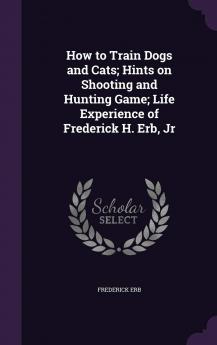 How to Train Dogs and Cats; Hints on Shooting and Hunting Game; Life Experience of Frederick H. Erb, Jr

Scholar SELECT

FREDERICK ERB